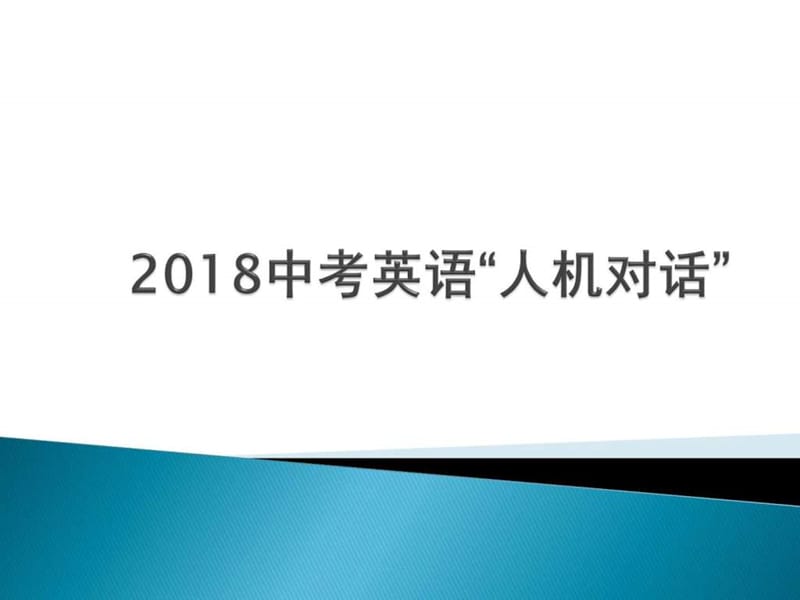 2018中考英语“人机对话”